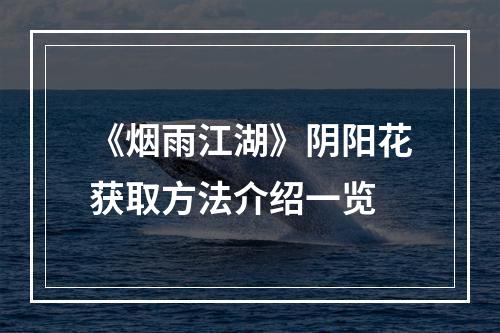 《烟雨江湖》阴阳花获取方法介绍一览